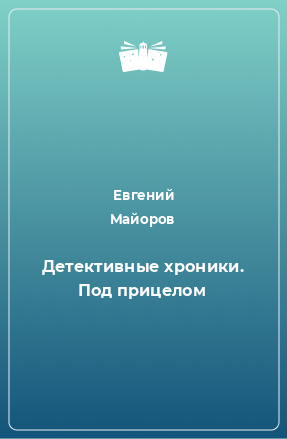 Евгений
Майоров

Детективные хроники. Под прицелом